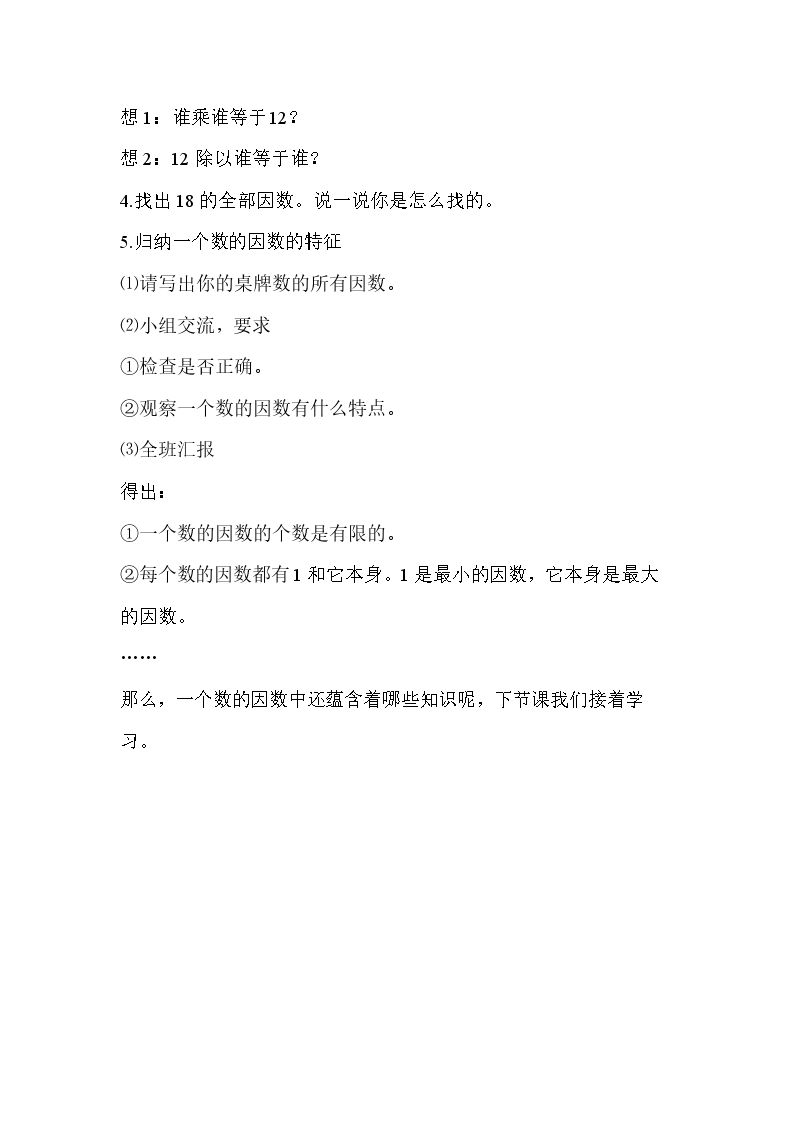 想1：谁乘谁等于12？

想2：12除以谁等于谁？

4.找出18的全部因数。说一说你是怎么找的。

5.归纳一个数的因数的特征

⑴请写出你的桌牌数的所有因数。

⑵小组交流，要求

①检查是否正确。

②观察一个数的因数有什么特点。

⑶全班汇报

得出：

①一个数的因数的个数是有限的。

②每个数的因数都有1和它本身。1是最小的因数，它本身是最大的因数。

……

那么，一个数的因数中还蕴含着哪些知识呢，下节课我们接着学习。